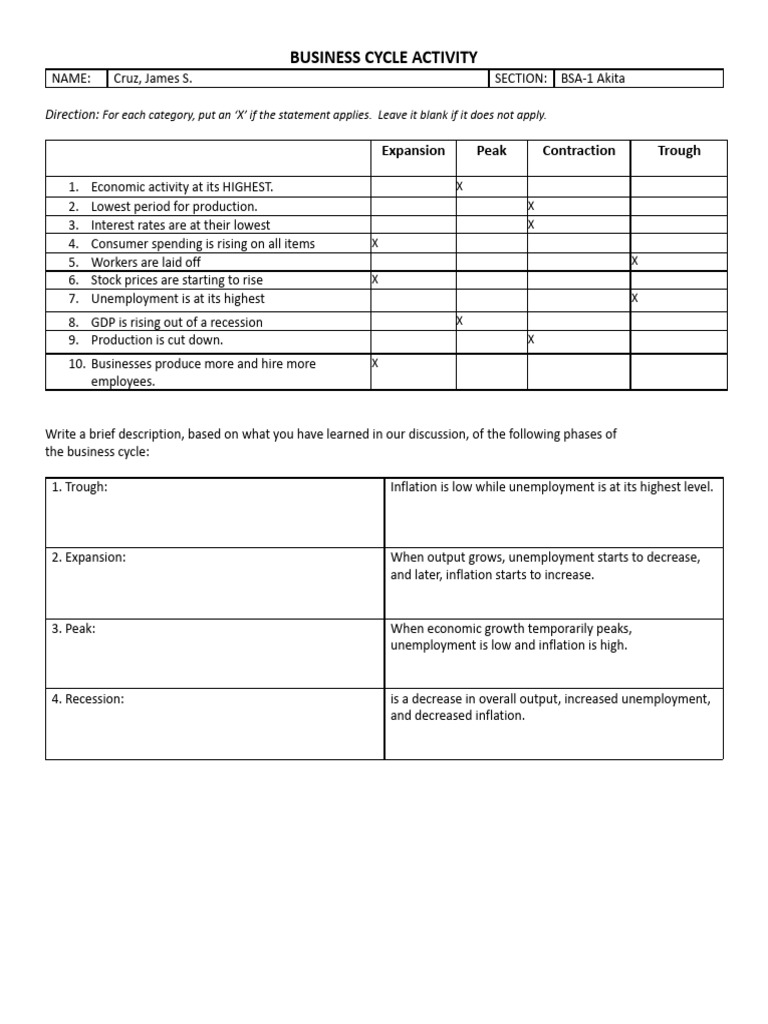 BUSINESS CYCLE ACTIVITY

| NAME: | Cruz, James S. | SECTION: | BSA-1 Akita |
|---|---|---|---|

Direction: For each category, put an 'X' if the statement applies. Leave it blank if it does not apply.

| | Expansion | Peak | Contraction | Trough |
|---|---|---|---|---|
| 1. Economic activity at its HIGHEST. | | X | | |
| 2. Lowest period for production. | | | X | |
| 3. Interest rates are at their lowest | | | X | |
| 4. Consumer spending is rising on all items | X | | | |
| 5. Workers are laid off | | | | X |
| 6. Stock prices are starting to rise | X | | | |
| 7. Unemployment is at its highest | | | | X |
| 8. GDP is rising out of a recession | | X | | |
| 9. Production is cut down. | | | X | |
| 10. Businesses produce more and hire more employees. | X | | | |

Write a brief description, based on what you have learned in our discussion, of the following phases of the business cycle:

| 1. Trough: | Inflation is low while unemployment is at its highest level. |
|---|---|
| 2. Expansion: | When output grows, unemployment starts to decrease, and later, inflation starts to increase. |
| 3. Peak: | When economic growth temporarily peaks, unemployment is low and inflation is high. |
| 4. Recession: | is a decrease in overall output, increased unemployment, and decreased inflation. |